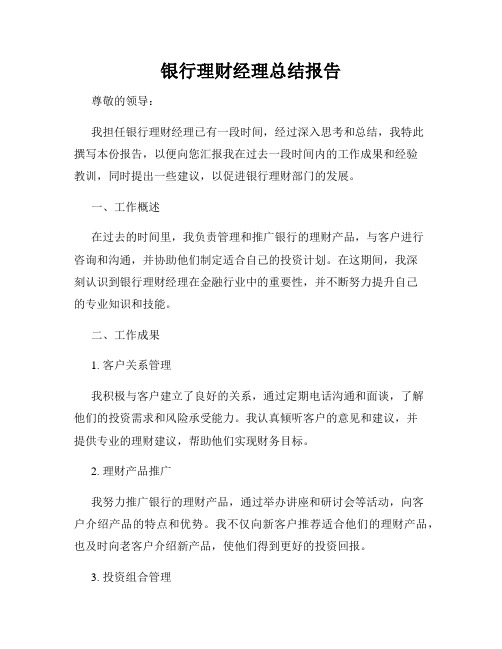 银行理财经理总结报告

尊敬的领导：

我担任银行理财经理已有一段时间，经过深入思考和总结，我特此撰写本份报告，以便向您汇报我在过去一段时间内的工作成果和经验教训，同时提出一些建议，以促进银行理财部门的发展。

一、工作概述

在过去的时间里，我负责管理和推广银行的理财产品，与客户进行咨询和沟通，并协助他们制定适合自己的投资计划。在这期间，我深刻认识到银行理财经理在金融行业中的重要性，并不断努力提升自己的专业知识和技能。

二、工作成果

1. 客户关系管理

我积极与客户建立了良好的关系，通过定期电话沟通和面谈，了解他们的投资需求和风险承受能力。我认真倾听客户的意见和建议，并提供专业的理财建议，帮助他们实现财务目标。

2. 理财产品推广

我努力推广银行的理财产品，通过举办讲座和研讨会等活动，向客户介绍产品的特点和优势。我不仅向新客户推荐适合他们的理财产品，也及时向老客户介绍新产品，使他们得到更好的投资回报。

3. 投资组合管理